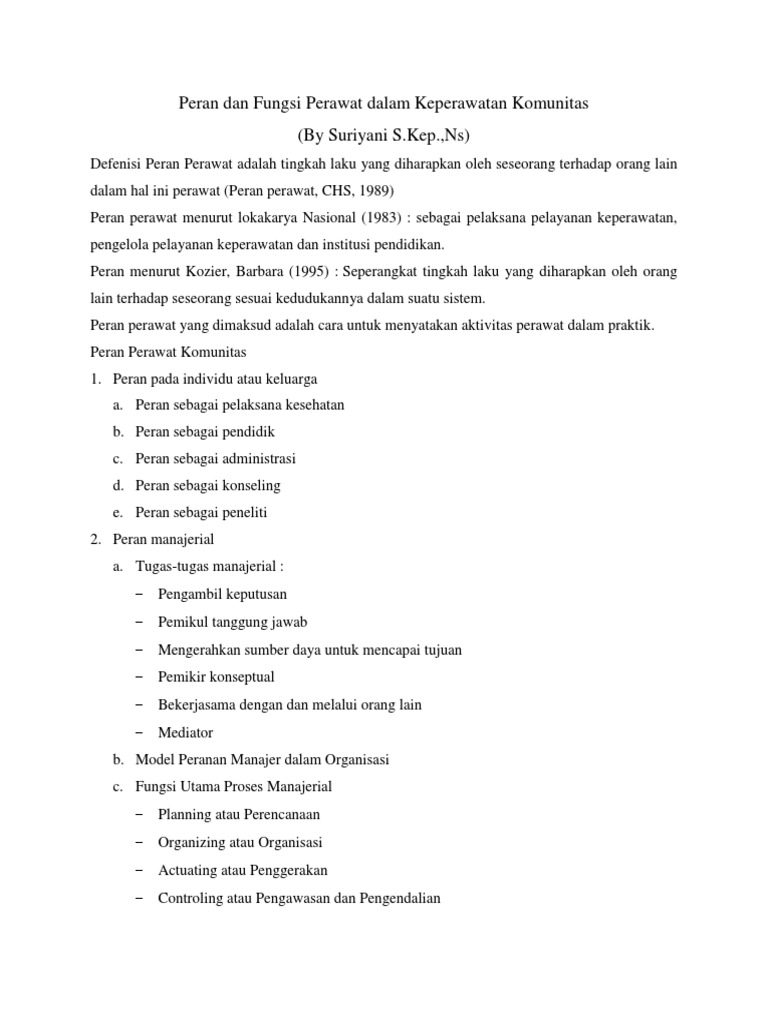 Peran dan Fungsi Perawat dalam Keperawatan Komunitas

(By Suriyani S.Kep.,Ns)

Defenisi Peran Perawat adalah tingkah laku yang diharapkan oleh seseorang terhadap orang lain dalam hal ini perawat (Peran perawat, CHS, 1989)

Peran perawat menurut lokakarya Nasional (1983) : sebagai pelaksana pelayanan keperawatan, pengelola pelayanan keperawatan dan institusi pendidikan.

Peran menurut Kozier, Barbara (1995) : Seperangkat tingkah laku yang diharapkan oleh orang lain terhadap seseorang sesuai kedudukannya dalam suatu sistem.

Peran perawat yang dimaksud adalah cara untuk menyatakan aktivitas perawat dalam praktik.

Peran Perawat Komunitas

1. Peran pada individu atau keluarga
   a. Peran sebagai pelaksana kesehatan
   b. Peran sebagai pendidik
   c. Peran sebagai administrasi
   d. Peran sebagai konseling
   e. Peran sebagai peneliti
2. Peran manajerial
   a. Tugas-tugas manajerial :
      – Pengambil keputusan
      – Pemikul tanggung jawab
      – Mengerahkan sumber daya untuk mencapai tujuan
      – Pemikir konseptual
      – Bekerjasama dengan dan melalui orang lain
      – Mediator
   b. Model Peranan Manajer dalam Organisasi
   c. Fungsi Utama Proses Manajerial
      – Planning atau Perencanaan
      – Organizing atau Organisasi
      – Actuating atau Penggerakan
      – Controling atau Pengawasan dan Pengendalian